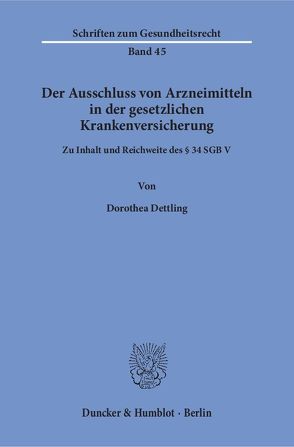 Schriften zum Gesundheitsrecht
Band 45

Der Ausschluss von Arzneimitteln in der gesetzlichen Krankenversicherung

Zu Inhalt und Reichweite des § 34 SGB V

Von

Dorothea Dettling

Duncker & Humblot · Berlin